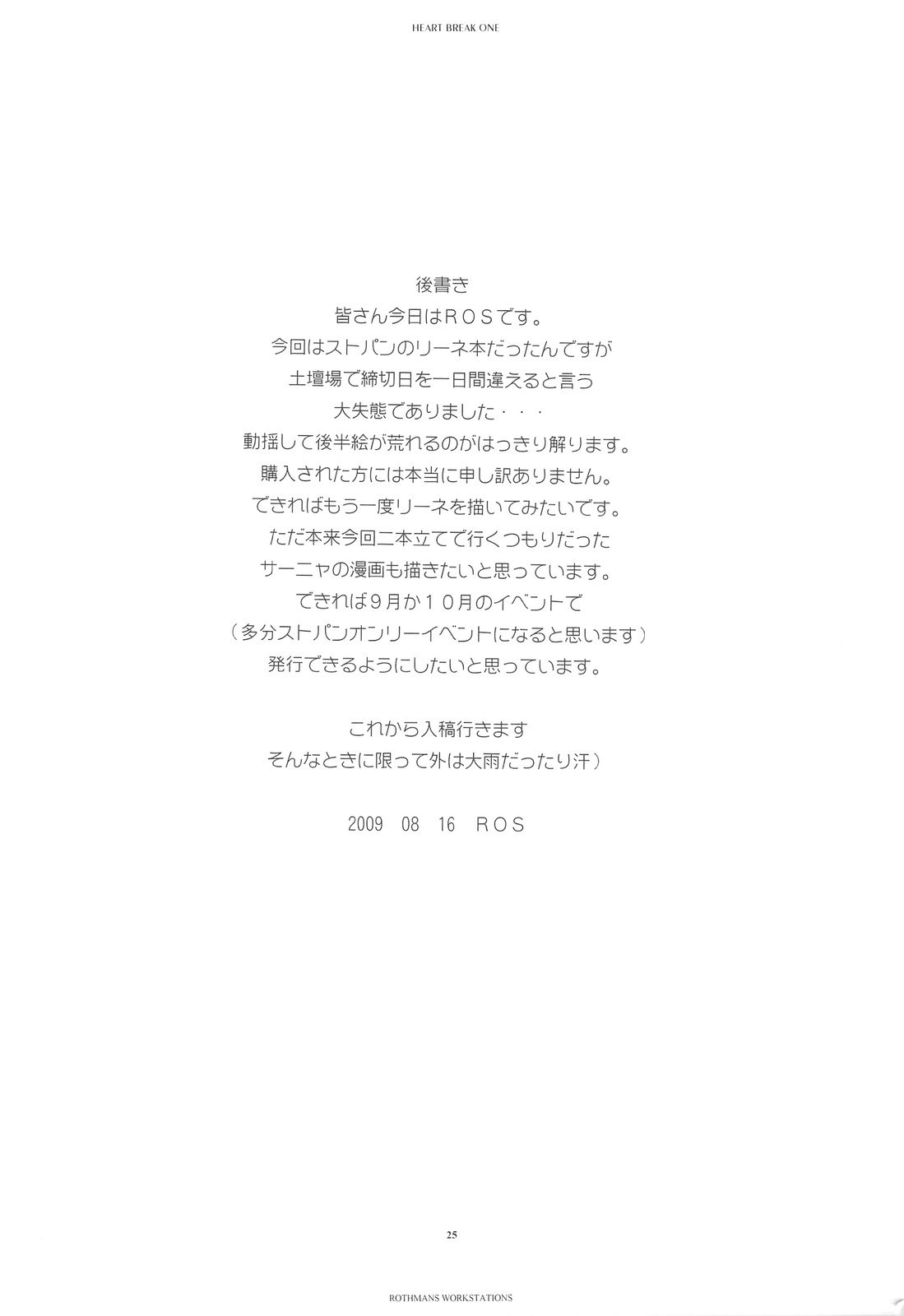 HEART BREAK ONE

後書き
皆さん今日はROSです。
今回はストパンのリーネ本だったんですが
土壇場で締切日を一日間違えると言う
大失態でありました・・・
動揺して後半絵が荒れるのがはっきり解ります。
購入された方には本当に申し訳ありません。
できればもう一度リーネを描いてみたいです。
ただ本来今回二本立てで行くつもりだった
サーニャの漫画も描きたいと思っています。
できれば9月か10月のイベントで
(多分ストパンオンリーイベントになると思います)
発行できるようにしたいと思っています。

これから入稿行きます
そんなときに限って外は大雨だったり汗)

2009 08 16 ROS

25

ROTHMANS WORKSTATIONS